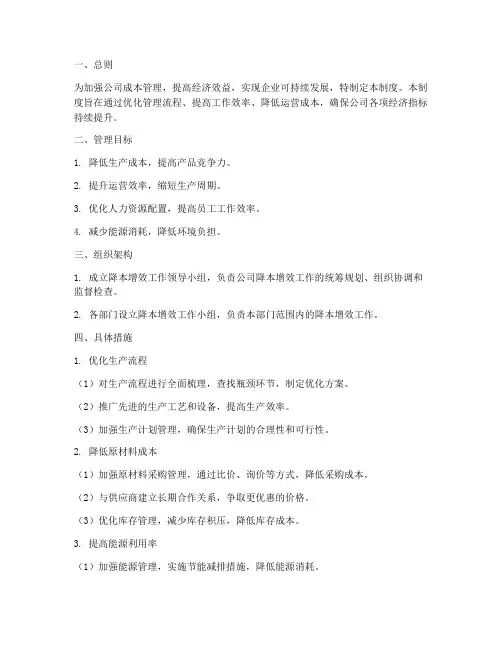 一、总则

为加强公司成本管理，提高经济效益，实现企业可持续发展，特制定本制度。本制度旨在通过优化管理流程、提高工作效率、降低运营成本，确保公司各项经济指标持续提升。

二、管理目标

1. 降低生产成本，提高产品竞争力。

2. 提升运营效率，缩短生产周期。

3. 优化人力资源配置，提高员工工作效率。

4. 减少能源消耗，降低环境负担。

三、组织架构

1. 成立降本增效工作领导小组，负责公司降本增效工作的统筹规划、组织协调和监督检查。

2. 各部门设立降本增效工作小组，负责本部门范围内的降本增效工作。

四、具体措施

1. 优化生产流程

（1）对生产流程进行全面梳理，查找瓶颈环节，制定优化方案。

（2）推广先进的生产工艺和设备，提高生产效率。

（3）加强生产计划管理，确保生产计划的合理性和可行性。

2. 降低原材料成本

（1）加强原材料采购管理，通过比价、询价等方式，降低采购成本。

（2）与供应商建立长期合作关系，争取更优惠的价格。

（3）优化库存管理，减少库存积压，降低库存成本。

3. 提高能源利用率

（1）加强能源管理，实施节能减排措施，降低能源消耗。